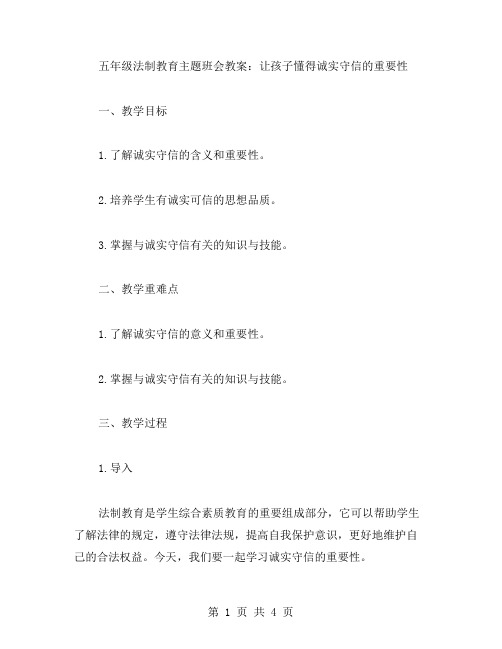 五年级法制教育主题班会教案：让孩子懂得诚实守信的重要性

一、教学目标

1.了解诚实守信的含义和重要性。

2.培养学生有诚实可信的思想品质。

3.掌握与诚实守信有关的知识与技能。

二、教学重难点

1.了解诚实守信的意义和重要性。

2.掌握与诚实守信有关的知识与技能。

三、教学过程

1.导入

法制教育是学生综合素质教育的重要组成部分，它可以帮助学生了解法律的规定，遵守法律法规，提高自我保护意识，更好地维护自己的合法权益。今天，我们要一起学习诚实守信的重要性。

第 1 页 共 4 页